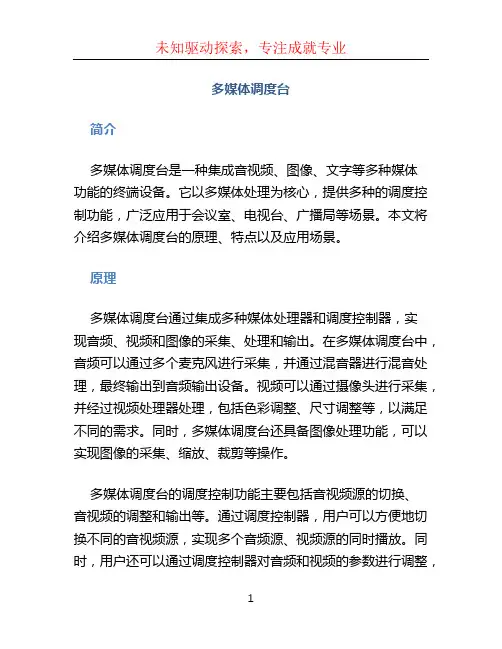 未知驱动探索，专注成就专业

多媒体调度台

简介

多媒体调度台是一种集成音视频、图像、文字等多种媒体功能的终端设备。它以多媒体处理为核心，提供多种的调度控制功能，广泛应用于会议室、电视台、广播局等场景。本文将介绍多媒体调度台的原理、特点以及应用场景。

原理

多媒体调度台通过集成多种媒体处理器和调度控制器，实现音频、视频和图像的采集、处理和输出。在多媒体调度台中，音频可以通过多个麦克风进行采集，并通过混音器进行混音处理，最终输出到音频输出设备。视频可以通过摄像头进行采集，并经过视频处理器处理，包括色彩调整、尺寸调整等，以满足不同的需求。同时，多媒体调度台还具备图像处理功能，可以实现图像的采集、缩放、裁剪等操作。

多媒体调度台的调度控制功能主要包括音视频源的切换、音视频的调整和输出等。通过调度控制器，用户可以方便地切换不同的音视频源，实现多个音频源、视频源的同时播放。同时，用户还可以通过调度控制器对音频和视频的参数进行调整，

1